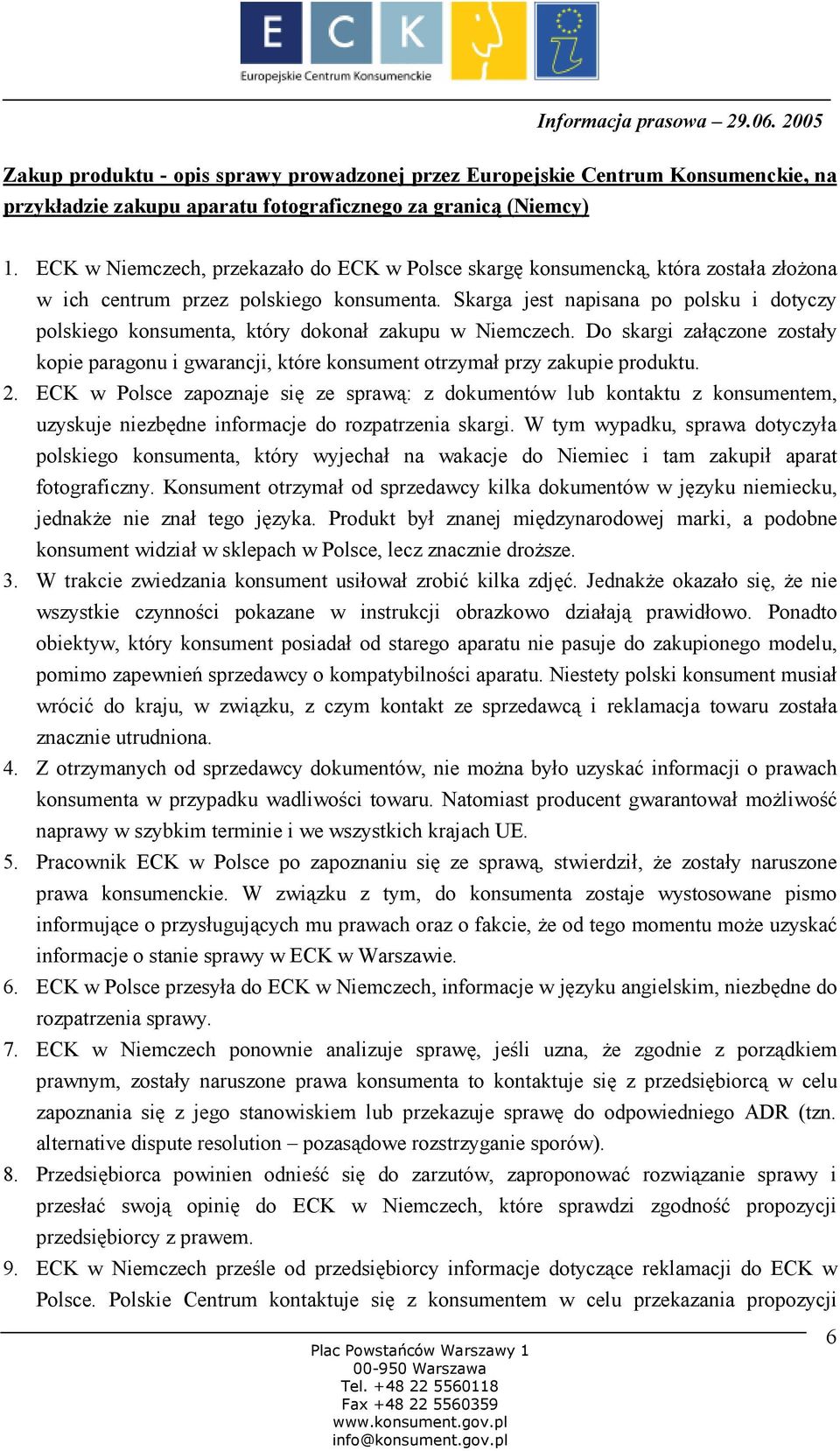 E C K

Europejskie Centrum Konsumenckie

Informacja prasowa – 29.06. 2005

Zakup produktu - opis sprawy prowadzonej przez Europejskie Centrum Konsumenckie, na przykładzie zakupu aparatu fotograficznego za granicą (Niemcy)

1. ECK w Niemczech, przekazało do ECK w Polsce skargę konsumencką, która została złożona w ich centrum przez polskiego konsumenta. Skarga jest napisana po polsku i dotyczy polskiego konsumenta, który dokonał zakupu w Niemczech. Do skargi załączone zostały kopie paragonu i gwarancji, które konsument otrzymał przy zakupie produktu.
2. ECK w Polsce zapoznaje się ze sprawą: z dokumentów lub kontaktu z konsumentem, uzyskuje niezbędne informacje do rozpatrzenia skargi. W tym wypadku, sprawa dotyczyła polskiego konsumenta, który wyjechał na wakacje do Niemiec i tam zakupił aparat fotograficzny. Konsument otrzymał od sprzedawcy kilka dokumentów w języku niemiecku, jednakże nie znał tego języka. Produkt był znanej międzynarodowej marki, a podobne konsument widział w sklepach w Polsce, lecz znacznie droższe.
3. W trakcie zwiedzania konsument usiłował zrobić kilka zdjęć. Jednakże okazało się, że nie wszystkie czynności pokazane w instrukcji obrazkowo działają prawidłowo. Ponadto obiektyw, który konsument posiadał od starego aparatu nie pasuje do zakupionego modelu, pomimo zapewnień sprzedawcy o kompatybilności aparatu. Niestety polski konsument musiał wrócić do kraju, w związku, z czym kontakt ze sprzedawcą i reklamacja towaru została znacznie utrudniona.
4. Z otrzymanych od sprzedawcy dokumentów, nie można było uzyskać informacji o prawach konsumenta w przypadku wadliwości towaru. Natomiast producent gwarantował możliwość naprawy w szybkim terminie i we wszystkich krajach UE.
5. Pracownik ECK w Polsce po zapoznaniu się ze sprawą, stwierdził, że zostały naruszone prawa konsumenckie. W związku z tym, do konsumenta zostaje wystosowane pismo informujące o przysługujących mu prawach oraz o fakcie, że od tego momentu może uzyskać informacje o stanie sprawy w ECK w Warszawie.
6. ECK w Polsce przesyła do ECK w Niemczech, informacje w języku angielskim, niezbędne do rozpatrzenia sprawy.
7. ECK w Niemczech ponownie analizuje sprawę, jeśli uzna, że zgodnie z porządkiem prawnym, zostały naruszone prawa konsumenta to kontaktuje się z przedsiębiorcą w celu zapoznania się z jego stanowiskiem lub przekazuje sprawę do odpowiedniego ADR (tzn. alternative dispute resolution – pozasądowe rozstrzyganie sporów).
8. Przedsiębiorca powinien odnieść się do zarzutów, zaproponować rozwiązanie sprawy i przesłać swoją opinię do ECK w Niemczech, które sprawdzi zgodność propozycji przedsiębiorcy z prawem.
9. ECK w Niemczech prześle od przedsiębiorcy informacje dotyczące reklamacji do ECK w Polsce. Polskie Centrum kontaktuje się z konsumentem w celu przekazania propozycji

6

Plac Powstańców Warszawy 1
00-950 Warszawa
Tel. +48 22 5560118
Fax +48 22 5560359
www.konsument.gov.pl
info@konsument.gov.pl